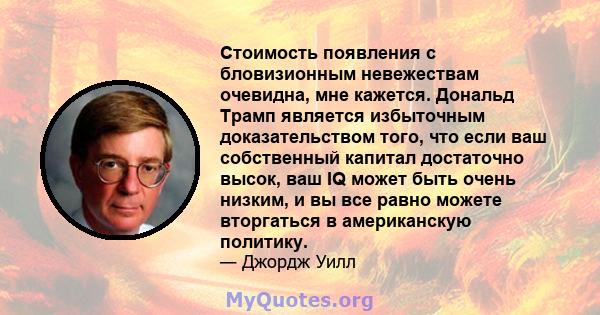 Стоимость появления с бловизионным невежествам очевидна, мне кажется. Дональд Трамп является избыточным доказательством того, что если ваш собственный капитал достаточно высок, ваш IQ может быть очень низким, и вы все равно можете вторгаться в американскую политику.
— Джордж Уилл

MyQuotes.org